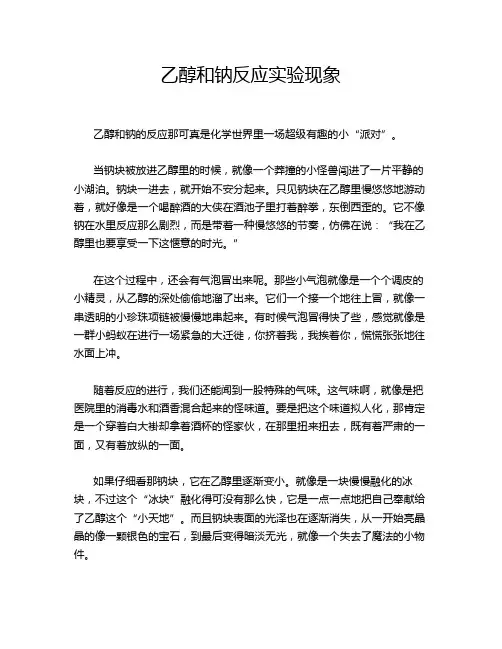 乙醇和钠反应实验现象

乙醇和钠的反应那可真是化学世界里一场超级有趣的小“派对”。

当钠块被放进乙醇里的时候，就像一个莽撞的小怪兽闯进了一片平静的小湖泊。钠块一进去，就开始不安分起来。只见钠块在乙醇里慢悠悠地游动着，就好像是一个喝醉酒的大侠在酒池子里打着醉拳，东倒西歪的。它不像钠在水里反应那么剧烈，而是带着一种慢悠悠的节奏，仿佛在说：“我在乙醇里也要享受一下这惬意的时光。”

在这个过程中，还会有气泡冒出来呢。那些小气泡就像是一个个调皮的小精灵，从乙醇的深处偷偷地溜了出来。它们一个接一个地往上冒，就像一串透明的小珍珠项链被慢慢地串起来。有时候气泡冒得快了些，感觉就像是一群小蚂蚁在进行一场紧急的大迁徙，你挤着我，我挨着你，慌慌张张地往水面上冲。

随着反应的进行，我们还能闻到一股特殊的气味。这气味啊，就像是把医院里的消毒水和酒香混合起来的怪味道。要是把这个味道拟人化，那肯定是一个穿着白大褂却拿着酒杯的怪家伙，在那里扭来扭去，既有着严肃的一面，又有着放纵的一面。

如果仔细看那钠块，它在乙醇里逐渐变小。就像是一块慢慢融化的冰块，不过这个“冰块”融化得可没有那么快，它是一点一点地把自己奉献给了乙醇这个“小天地”。而且钠块表面的光泽也在逐渐消失，从一开始亮晶晶的像一颗银色的宝石，到最后变得暗淡无光，就像一个失去了魔法的小物件。